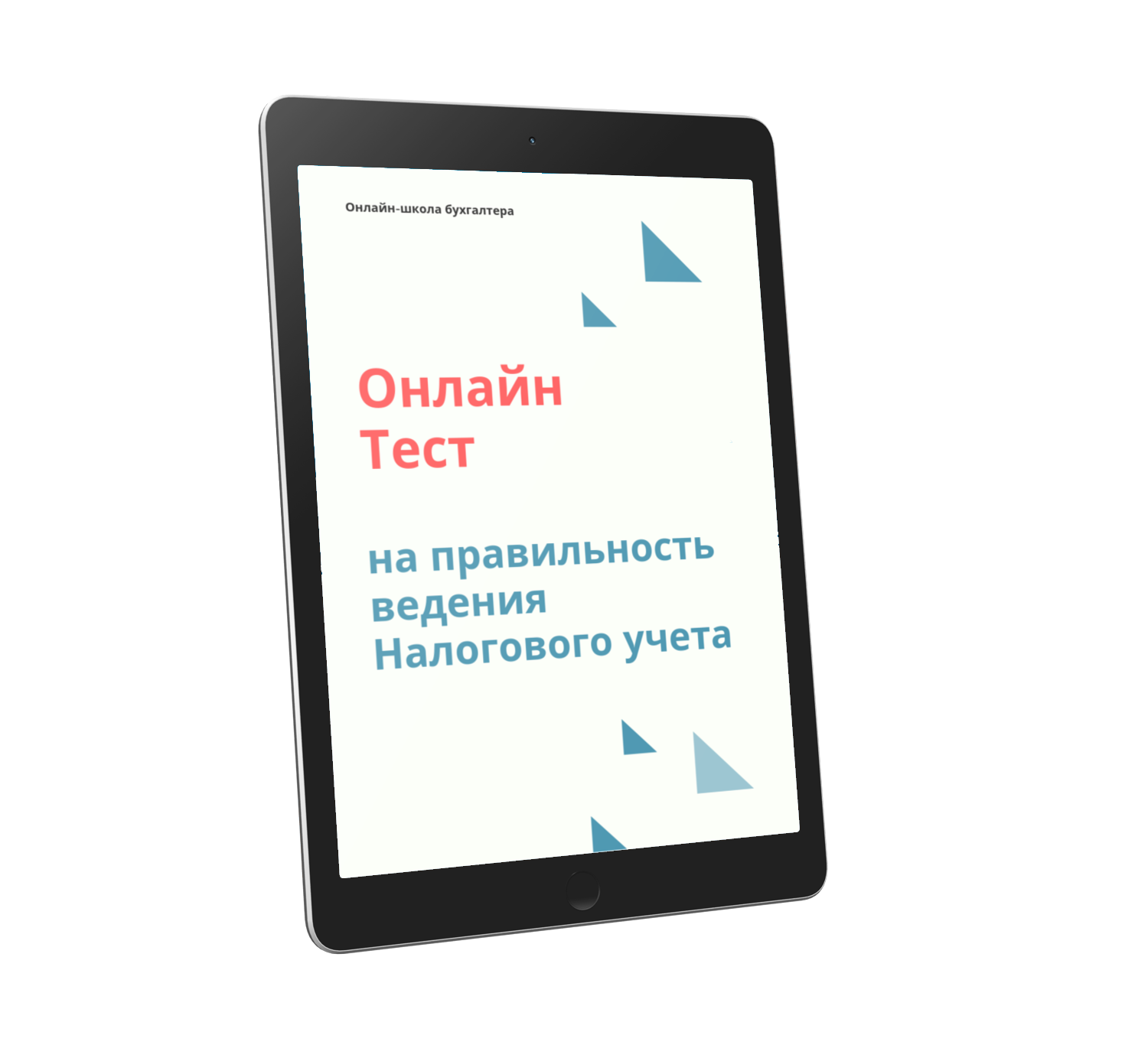 Онлайн-школа бухгалтера

Онлайн
Тест

на правильность
ведения
Налогового учета